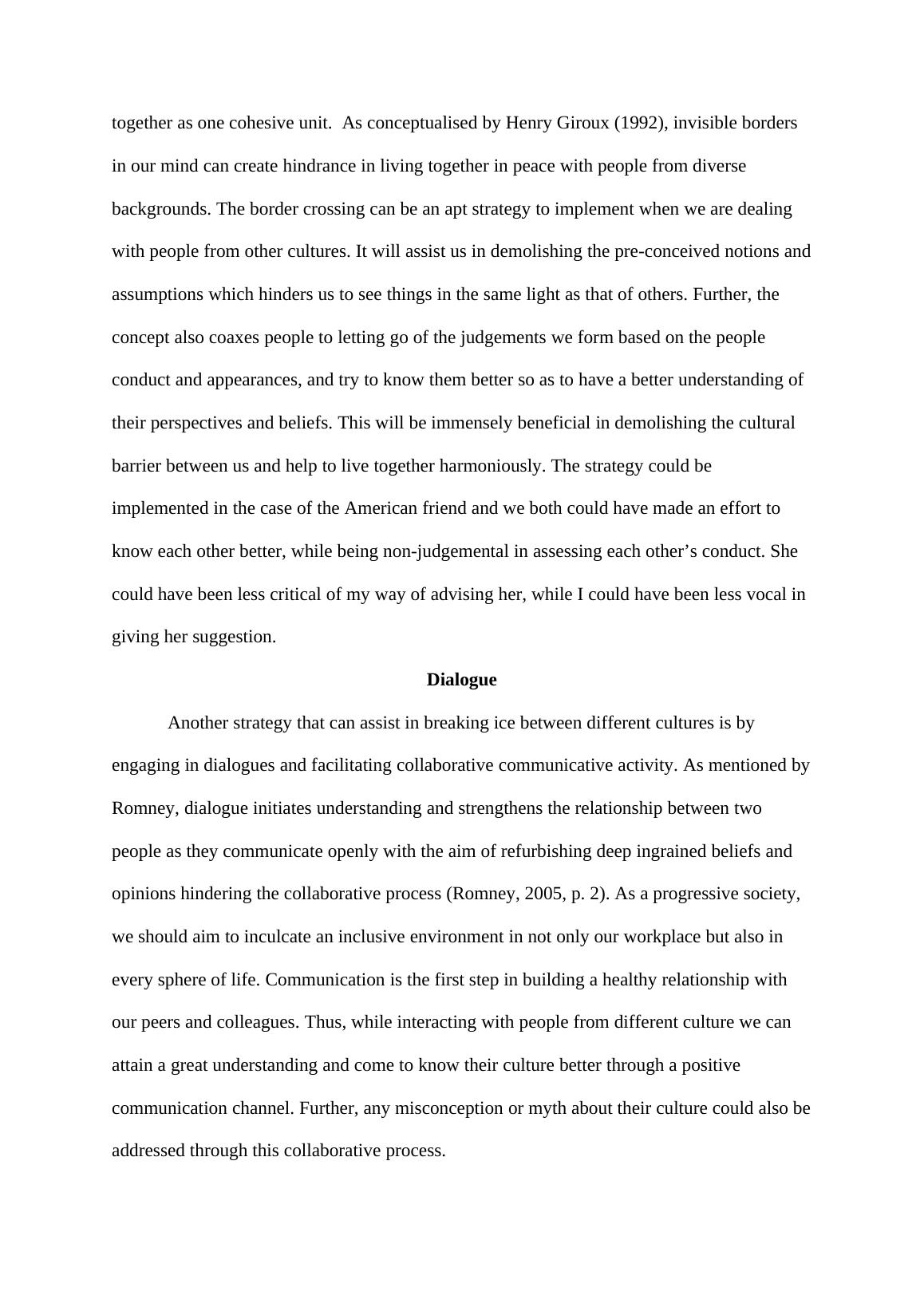 together as one cohesive unit. As conceptualised by Henry Giroux (1992), invisible borders in our mind can create hindrance in living together in peace with people from diverse backgrounds. The border crossing can be an apt strategy to implement when we are dealing with people from other cultures. It will assist us in demolishing the pre-conceived notions and assumptions which hinders us to see things in the same light as that of others. Further, the concept also coaxes people to letting go of the judgements we form based on the people conduct and appearances, and try to know them better so as to have a better understanding of their perspectives and beliefs. This will be immensely beneficial in demolishing the cultural barrier between us and help to live together harmoniously. The strategy could be implemented in the case of the American friend and we both could have made an effort to know each other better, while being non-judgemental in assessing each other’s conduct. She could have been less critical of my way of advising her, while I could have been less vocal in giving her suggestion.

Dialogue

Another strategy that can assist in breaking ice between different cultures is by engaging in dialogues and facilitating collaborative communicative activity. As mentioned by Romney, dialogue initiates understanding and strengthens the relationship between two people as they communicate openly with the aim of refurbishing deep ingrained beliefs and opinions hindering the collaborative process (Romney, 2005, p. 2). As a progressive society, we should aim to inculcate an inclusive environment in not only our workplace but also in every sphere of life. Communication is the first step in building a healthy relationship with our peers and colleagues. Thus, while interacting with people from different culture we can attain a great understanding and come to know their culture better through a positive communication channel. Further, any misconception or myth about their culture could also be addressed through this collaborative process.